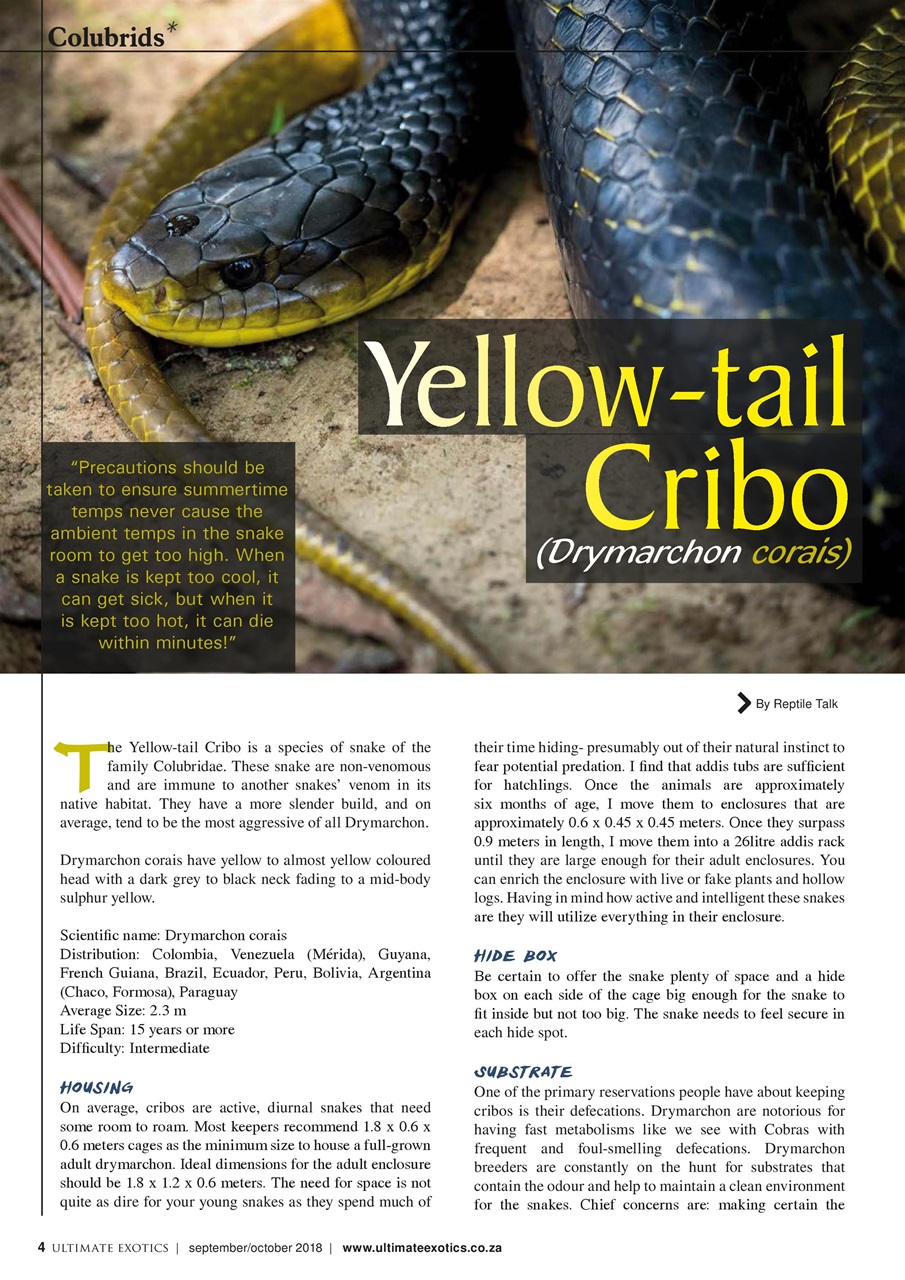 Colubrids*

Yellow-tail Cribo
(Drymarchon corais)

"Precautions should be taken to ensure summertime temps never cause the ambient temps in the snake room to get too high. When a snake is kept too cool, it can get sick, but when it is kept too hot, it can die within minutes!"

By Reptile Talk

The Yellow-tail Cribo is a species of snake of the family Colubridae. These snake are non-venomous and are immune to another snakes' venom in its native habitat. They have a more slender build, and on average, tend to be the most aggressive of all Drymarchon.

Drymarchon corais have yellow to almost yellow coloured head with a dark grey to black neck fading to a mid-body sulphur yellow.

Scientific name: Drymarchon corais
Distribution: Colombia, Venezuela (Mérida), Guyana, French Guiana, Brazil, Ecuador, Peru, Bolivia, Argentina (Chaco, Formosa), Paraguay
Average Size: 2.3 m
Life Span: 15 years or more
Difficulty: Intermediate

HOUSING
On average, cribos are active, diurnal snakes that need some room to roam. Most keepers recommend 1.8 x 0.6 x 0.6 meters cages as the minimum size to house a full-grown adult drymarchon. Ideal dimensions for the adult enclosure should be 1.8 x 1.2 x 0.6 meters. The need for space is not quite as dire for your young snakes as they spend much of their time hiding- presumably out of their natural instinct to fear potential predation. I find that addis tubs are sufficient for hatchlings. Once the animals are approximately six months of age, I move them to enclosures that are approximately 0.6 x 0.45 x 0.45 meters. Once they surpass 0.9 meters in length, I move them into a 26litre addis rack until they are large enough for their adult enclosures. You can enrich the enclosure with live or fake plants and hollow logs. Having in mind how active and intelligent these snakes are they will utilize everything in their enclosure.

HIDE BOX
Be certain to offer the snake plenty of space and a hide box on each side of the cage big enough for the snake to fit inside but not too big. The snake needs to feel secure in each hide spot.

SUBSTRATE
One of the primary reservations people have about keeping cribos is their defecations. Drymarchon are notorious for having fast metabolisms like we see with Cobras with frequent and foul-smelling defecations. Drymarchon breeders are constantly on the hunt for substrates that contain the odour and help to maintain a clean environment for the snakes. Chief concerns are: making certain the

4 ULTIMATE EXOTICS | september/october 2018 | www.ultimateexotics.co.za